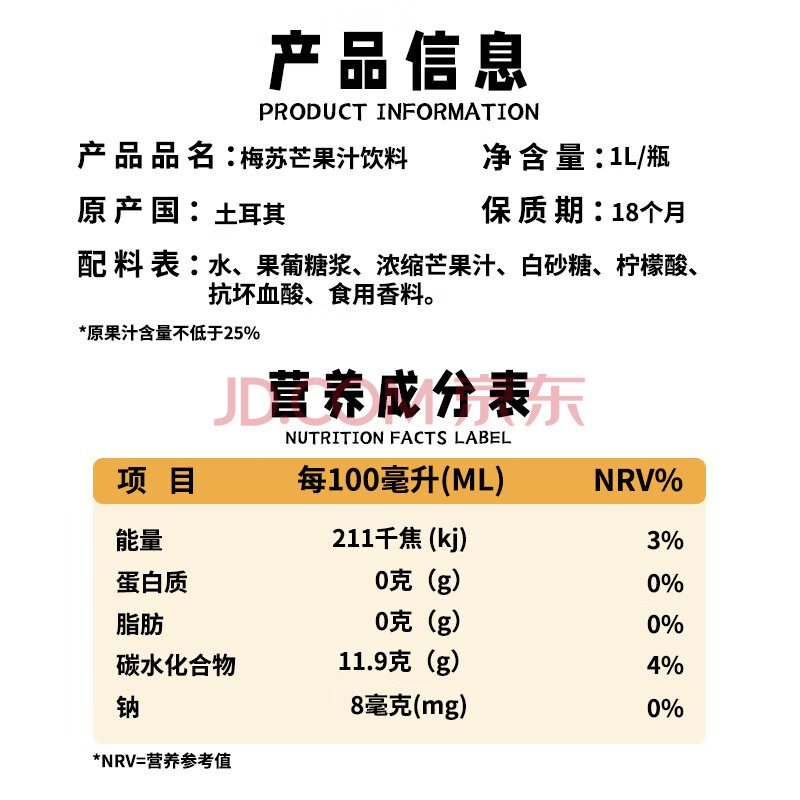 产品信息
PRODUCT INFORMATION

产品品名：梅苏芒果汁饮料 净含量：1L/瓶

原产国：土耳其 保质期：18个月

配料表：水、果葡糖浆、浓缩芒果汁、白砂糖、柠檬酸、抗坏血酸、食用香料。

*原果汁含量不低于25%

营养成分表
NUTRITION FACTS LABEL

| 项目 | 每100毫升(ML) | NRV% |
|---|---|---|
| 能量 | 211千焦(kj) | 3% |
| 蛋白质 | 0克（g） | 0% |
| 脂肪 | 0克（g） | 0% |
| 碳水化合物 | 11.9克（g） | 4% |
| 钠 | 8毫克(mg) | 0% |

*NRV=营养参考值

JD.COM京东